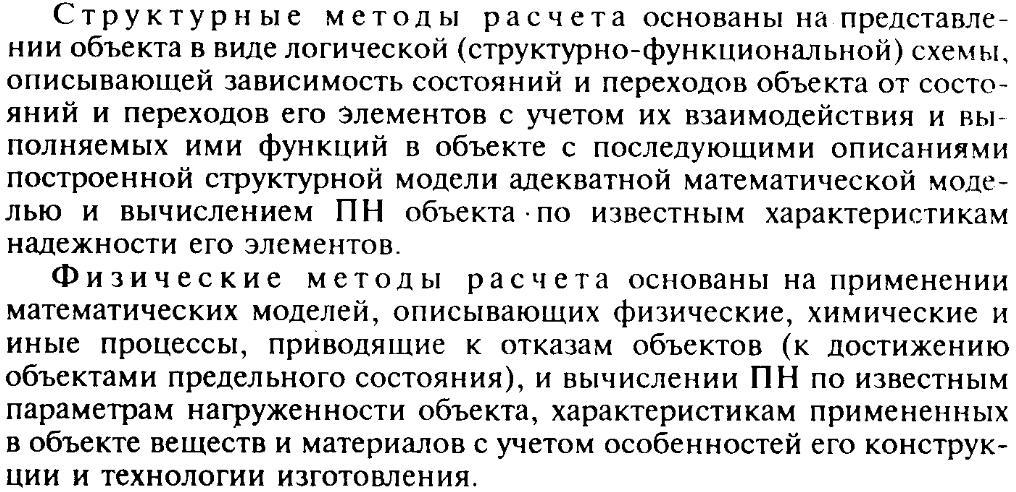 Структурные методы расчета основаны на представлении объекта в виде логической (структурно-функциональной) схемы, описывающей зависимость состояний и переходов объекта от состояний и переходов его элементов с учетом их взаимодействия и выполняемых ими функций в объекте с последующими описаниями построенной структурной модели адекватной математической моделью и вычислением ПН объекта по известным характеристикам надежности его элементов.

Физические методы расчета основаны на применении математических моделей, описывающих физические, химические и иные процессы, приводящие к отказам объектов (к достижению объектами предельного состояния), и вычислении ПН по известным параметрам нагруженности объекта, характеристикам примененных в объекте веществ и материалов с учетом особенностей его конструкции и технологии изготовления.